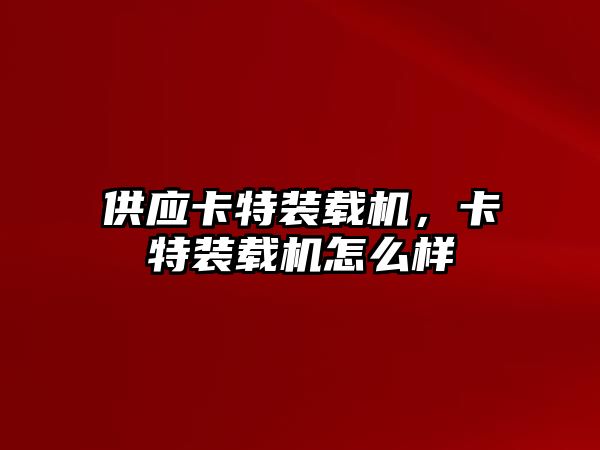 供应卡特装载机，卡特装载机怎么样